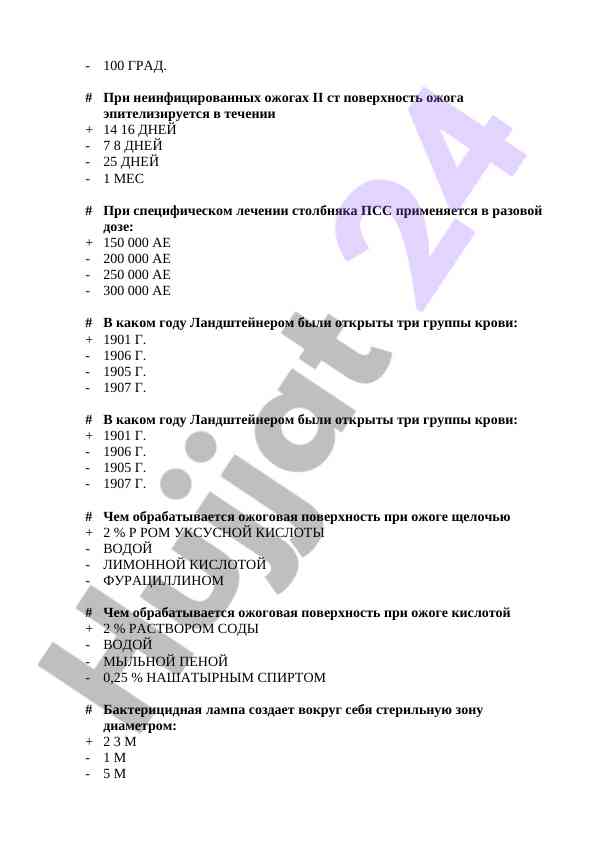 - 100 ГРАД.

# При неинфицированных ожогах II ст поверхность ожога эпителизируется в течении
+ 14 16 ДНЕЙ
- 7 8 ДНЕЙ
- 25 ДНЕЙ
- 1 МЕС

# При специфическом лечении столбняка ПСС применяется в разовой дозе:
+ 150 000 АЕ
- 200 000 АЕ
- 250 000 АЕ
- 300 000 АЕ

# В каком году Ландштейнером были открыты три группы крови:
+ 1901 Г.
- 1906 Г.
- 1905 Г.
- 1907 Г.

# В каком году Ландштейнером были открыты три группы крови:
+ 1901 Г.
- 1906 Г.
- 1905 Г.
- 1907 Г.

# Чем обрабатывается ожоговая поверхность при ожоге щелочью
+ 2 % Р РОМ УКСУСНОЙ КИСЛОТЫ
- ВОДОЙ
- ЛИМОННОЙ КИСЛОТОЙ
- ФУРАЦИЛЛИНОМ

# Чем обрабатывается ожоговая поверхность при ожоге кислотой
+ 2 % РАСТВОРОМ СОДЫ
- ВОДОЙ
- МЫЛЬНОЙ ПЕНОЙ
- 0,25 % НАШАТЫРНЫМ СПИРТОМ

# Бактерицидная лампа создает вокруг себя стерильную зону диаметром:
+ 2 3 М
- 1 М
- 5 М

Hujjat 24